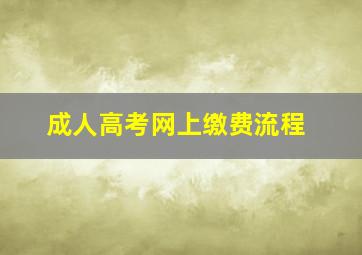 成人高考网上缴费流程